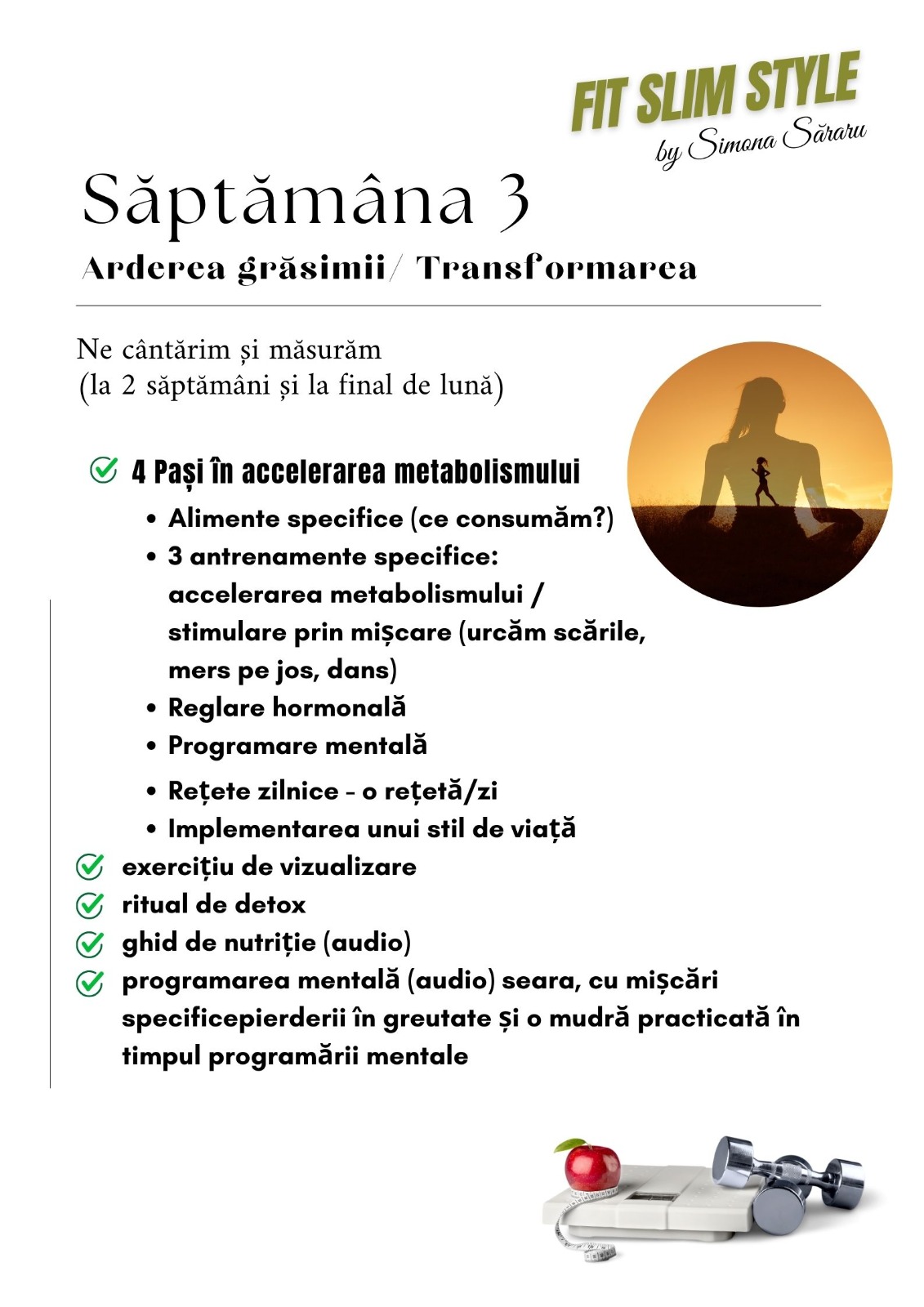 FIT SLIM STYLE
by Simona Săraru

Săptămâna 3
Arderea grăsimii/ Transformarea

Ne cântărim și măsurăm
(la 2 săptămâni și la final de lună)

4 Pași în accelerarea metabolismului
• Alimente specifice (ce consumăm?)
• 3 antrenamente specifice: accelerarea metabolismului / stimulare prin mișcare (urcăm scările, mers pe jos, dans)
• Reglare hormonală
• Programare mentală
• Rețete zilnice - o rețetă/zi
• Implementarea unui stil de viață

exercițiu de vizualizare
ritual de detox
ghid de nutriție (audio)
programarea mentală (audio) seara, cu mișcări specificepierderii în greutate și o mudră practicată în timpul programării mentale